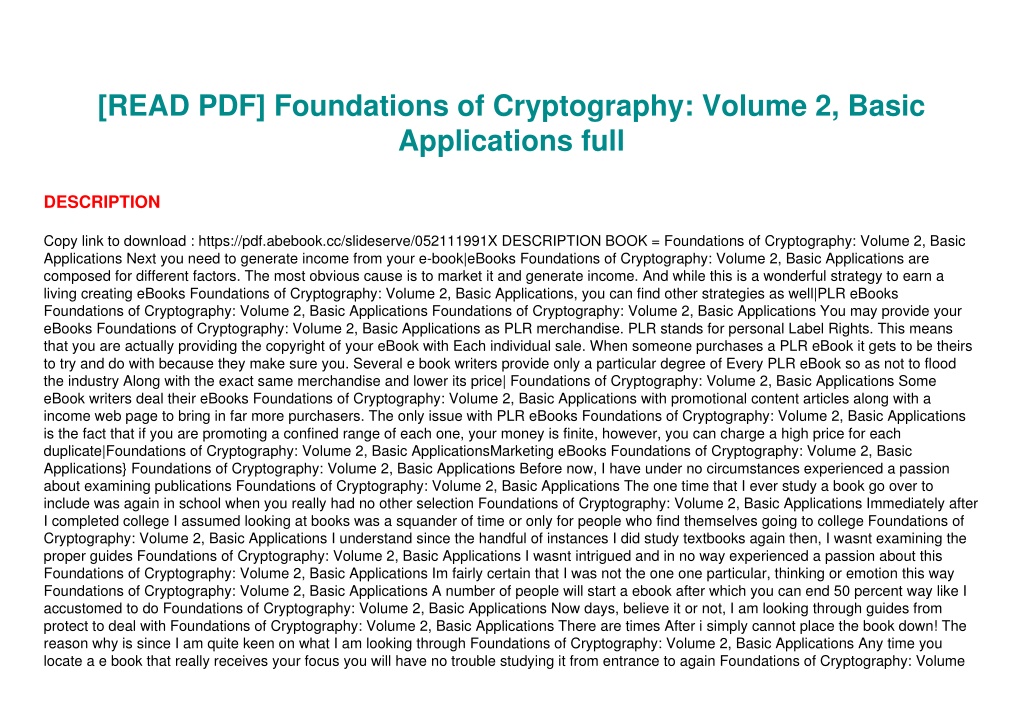 [READ PDF] Foundations of Cryptography: Volume 2, Basic Applications full

DESCRIPTION

Copy link to download : https://pdf.abebook.cc/slideserve/052111991X DESCRIPTION BOOK = Foundations of Cryptography: Volume 2, Basic Applications Next you need to generate income from your e-book|eBooks Foundations of Cryptography: Volume 2, Basic Applications are composed for different factors. The most obvious cause is to market it and generate income. And while this is a wonderful strategy to earn a living creating eBooks Foundations of Cryptography: Volume 2, Basic Applications, you can find other strategies as well|PLR eBooks Foundations of Cryptography: Volume 2, Basic Applications Foundations of Cryptography: Volume 2, Basic Applications You may provide your eBooks Foundations of Cryptography: Volume 2, Basic Applications as PLR merchandise. PLR stands for personal Label Rights. This means that you are actually providing the copyright of your eBook with Each individual sale. When someone purchases a PLR eBook it gets to be theirs to try and do with because they make sure you. Several e book writers provide only a particular degree of Every PLR eBook so as not to flood the industry Along with the exact same merchandise and lower its price| Foundations of Cryptography: Volume 2, Basic Applications Some eBook writers deal their eBooks Foundations of Cryptography: Volume 2, Basic Applications with promotional content articles along with a income web page to bring in far more purchasers. The only issue with PLR eBooks Foundations of Cryptography: Volume 2, Basic Applications is the fact that if you are promoting a confined range of each one, your money is finite, however, you can charge a high price for each duplicate|Foundations of Cryptography: Volume 2, Basic ApplicationsMarketing eBooks Foundations of Cryptography: Volume 2, Basic Applications} Foundations of Cryptography: Volume 2, Basic Applications Before now, I have under no circumstances experienced a passion about examining publications Foundations of Cryptography: Volume 2, Basic Applications The one time that I ever study a book go over to include was again in school when you really had no other selection Foundations of Cryptography: Volume 2, Basic Applications Immediately after I completed college I assumed looking at books was a squander of time or only for people who find themselves going to college Foundations of Cryptography: Volume 2, Basic Applications I understand since the handful of instances I did study textbooks again then, I wasnt examining the proper guides Foundations of Cryptography: Volume 2, Basic Applications I wasnt intrigued and in no way experienced a passion about this Foundations of Cryptography: Volume 2, Basic Applications Im fairly certain that I was not the one one particular, thinking or emotion this way Foundations of Cryptography: Volume 2, Basic Applications A number of people will start a ebook after which you can end 50 percent way like I accustomed to do Foundations of Cryptography: Volume 2, Basic Applications Now days, believe it or not, I am looking through guides from protect to deal with Foundations of Cryptography: Volume 2, Basic Applications There are times After i simply cannot place the book down! The reason why is since I am quite keen on what I am looking through Foundations of Cryptography: Volume 2, Basic Applications Any time you locate a e book that really receives your focus you will have no trouble studying it from entrance to again Foundations of Cryptography: Volume